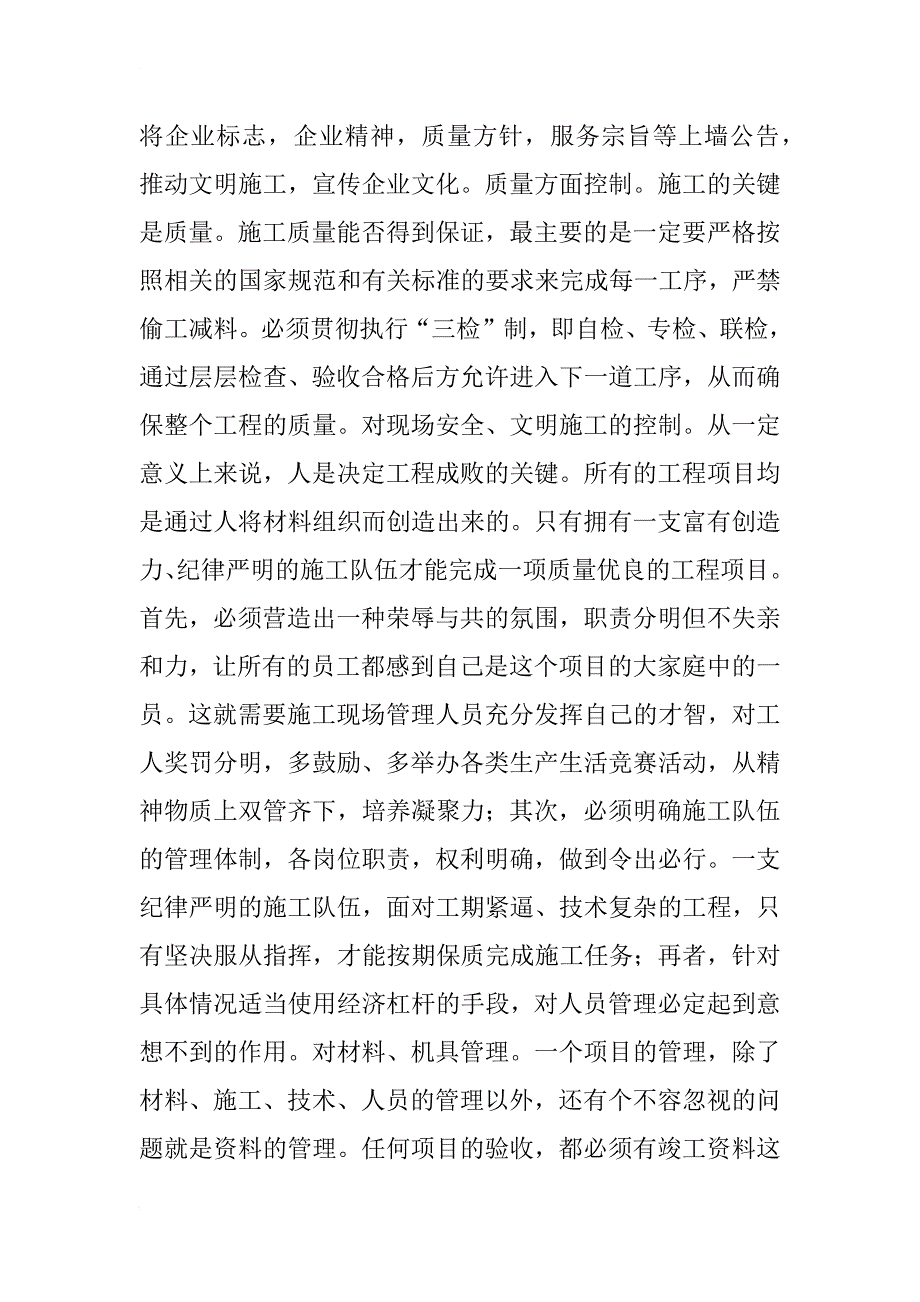 将企业标志，企业精神，质量方针，服务宗旨等上墙公告，推动文明施工，宣传企业文化。质量方面控制。施工的关键是质量。施工质量能否得到保证，最主要的是一定要严格按照相关的国家规范和有关标准的要求来完成每一工序，严禁偷工减料。必须贯彻执行“三检”制，即自检、专检、联检，通过层层检查、验收合格后方允许进入下一道工序，从而确保整个工程的质量。对现场安全、文明施工的控制。从一定意义上来说，人是决定工程成败的关键。所有的工程项目均是通过人将材料组织而创造出来的。只有拥有一支富有创造力、纪律严明的施工队伍才能完成一项质量优良的工程项目。首先，必须营造出一种荣辱与共的氛围，职责分明但不失亲和力，让所有的员工都感到自己是这个项目的大家庭中的一员。这就需要施工现场管理人员充分发挥自己的才智，对工人奖罚分明，多鼓励、多举办各类生产生活竞赛活动，从精神物质上双管齐下，培养凝聚力；其次，必须明确施工队伍的管理体制，各岗位职责，权利明确，做到令出必行。一支纪律严明的施工队伍，面对工期紧逼、技术复杂的工程，只有坚决服从指挥，才能按期保质完成施工任务；再者，针对具体情况适当使用经济杠杆的手段，对人员管理必定起到意想不到的作用。对材料、机具管理。一个项目的管理，除了材料、施工、技术、人员的管理以外，还有个不容忽视的问题就是资料的管理。任何项目的验收，都必须有竣工资料这